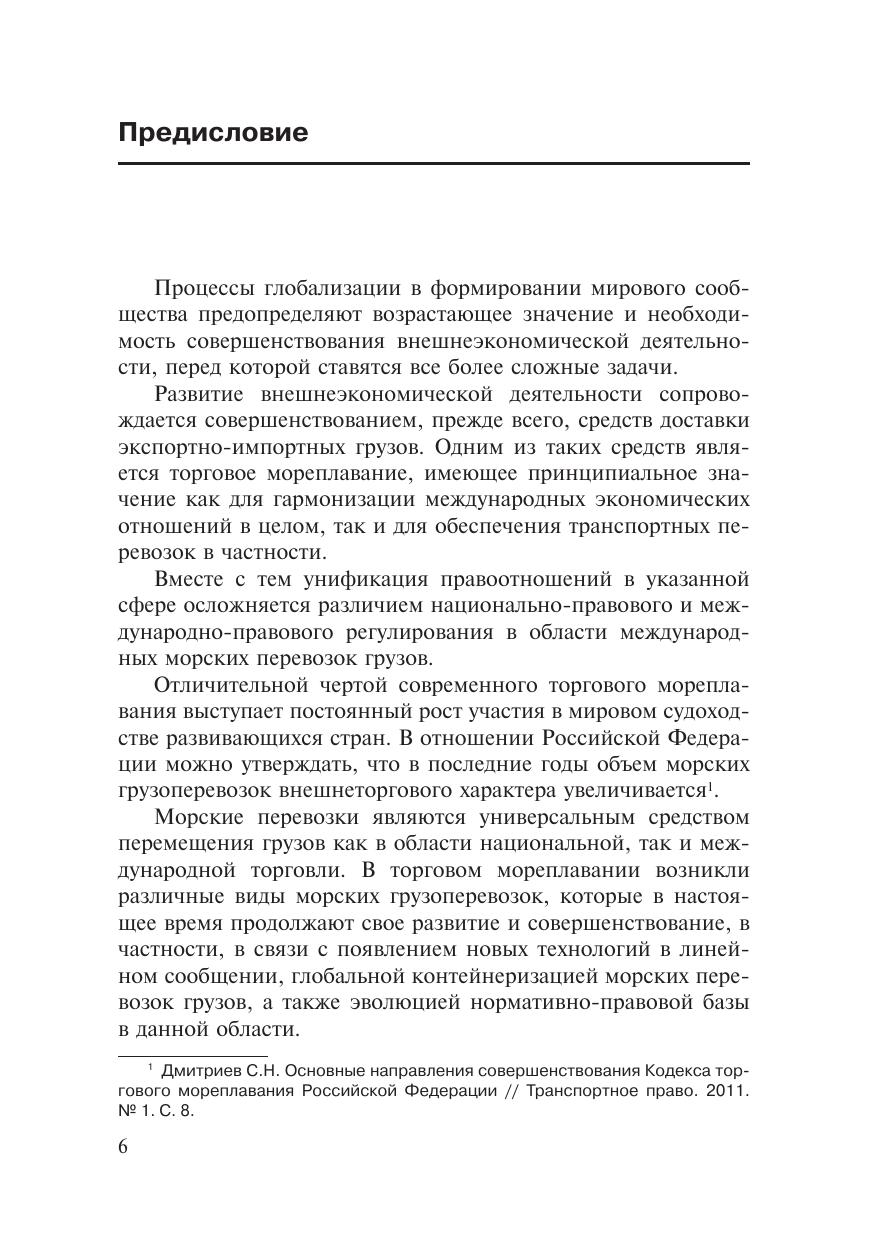 Предисловие

Процессы глобализации в формировании мирового сообщества предопределяют возрастающее значение и необходимость совершенствования внешнеэкономической деятельности, перед которой ставятся все более сложные задачи.

Развитие внешнеэкономической деятельности сопровождается совершенствованием, прежде всего, средств доставки экспортно-импортных грузов. Одним из таких средств является торговое мореплавание, имеющее принципиальное значение как для гармонизации международных экономических отношений в целом, так и для обеспечения транспортных перевозок в частности.

Вместе с тем унификация правоотношений в указанной сфере осложняется различием национально-правового и международно-правового регулирования в области международных морских перевозок грузов.

Отличительной чертой современного торгового мореплавания выступает постоянный рост участия в мировом судоходстве развивающихся стран. В отношении Российской Федерации можно утверждать, что в последние годы объем морских грузоперевозок внешнеторгового характера увеличивается$^1$.

Морские перевозки являются универсальным средством перемещения грузов как в области национальной, так и международной торговли. В торговом мореплавании возникли различные виды морских грузоперевозок, которые в настоящее время продолжают свое развитие и совершенствование, в частности, в связи с появлением новых технологий в линейном сообщении, глобальной контейнеризацией морских перевозок грузов, а также эволюцией нормативно-правовой базы в данной области.

$^1$ Дмитриев С.Н. Основные направления совершенствования Кодекса торгового мореплавания Российской Федерации // Транспортное право. 2011. № 1. С. 8.

6